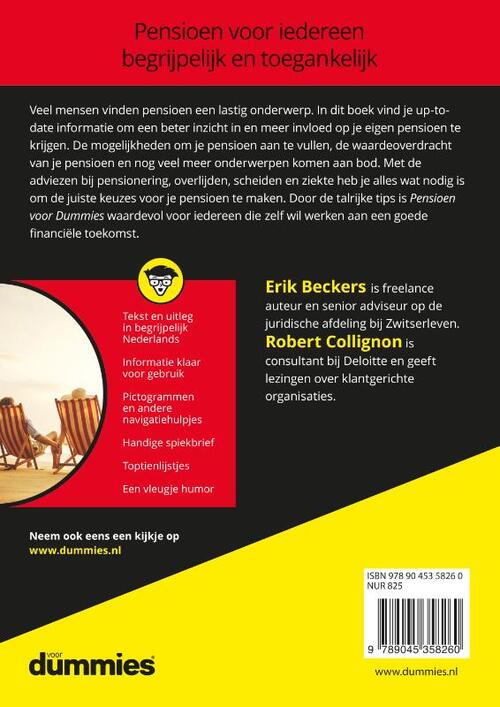 Pensioen voor iedereen begrijpelijk en toegankelijk

Veel mensen vinden pensioen een lastig onderwerp. In dit boek vind je up-to-date informatie om een beter inzicht in en meer invloed op je eigen pensioen te krijgen. De mogelijkheden om je pensioen aan te vullen, de waardeoverdracht van je pensioen en nog veel meer onderwerpen komen aan bod. Met de adviezen bij pensionering, overlijden, scheiden en ziekte heb je alles wat nodig is om de juiste keuzes voor je pensioen te maken. Door de talrijke tips is Pensioen voor Dummies waardevol voor iedereen die zelf wil werken aan een goede financiële toekomst.

Tekst en uitleg in begrijpelijk Nederlands

Informatie klaar voor gebruik

Pictogrammen en andere navigatiehulpjes

Handige spiekbrief

Toptienlijstjes

Een vleugje humor

Erik Beckers is freelance auteur en senior adviseur op de juridische afdeling bij Zwitserleven.

Robert Collignon is consultant bij Deloitte en geeft lezingen over klantgerichte organisaties.

Neem ook eens een kijkje op www.dummies.nl

ISBN 978 90 453 5826 0
NUR 825

9 789045 358260

voor dummies

www.dummies.nl